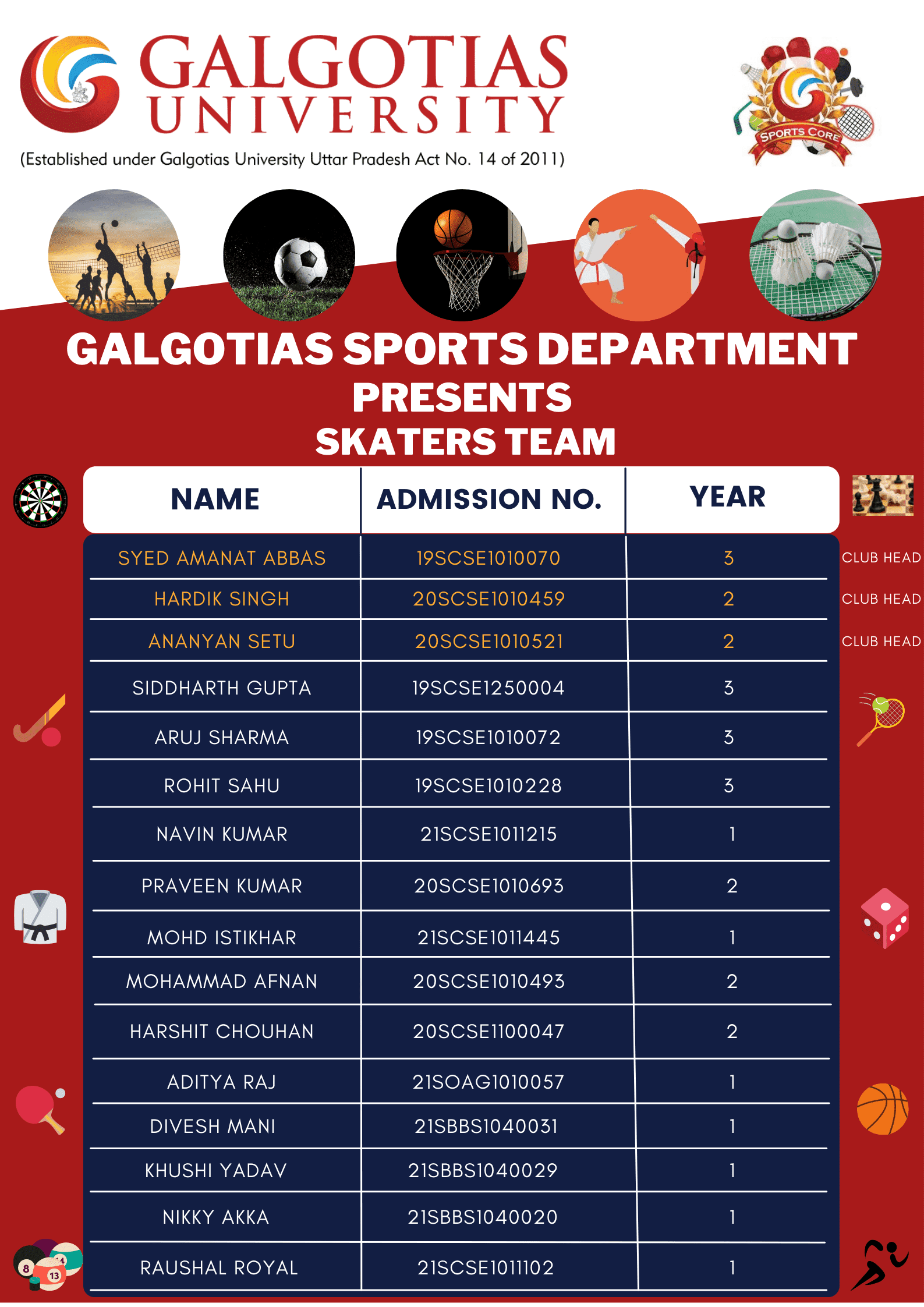 GALGOTIAS UNIVERSITY
(Established under Galgotias University Uttar Pradesh Act No. 14 of 2011)

SPORTS CORE

GALGOTIAS SPORTS DEPARTMENT
PRESENTS
SKATERS TEAM

| NAME | ADMISSION NO. | YEAR | |
|---|---|---|---|
| SYED AMANAT ABBAS | 19SCSE1010070 | 3 | CLUB HEAD |
| HARDIK SINGH | 20SCSE1010459 | 2 | CLUB HEAD |
| ANANYAN SETU | 20SCSE1010521 | 2 | CLUB HEAD |
| SIDDHARTH GUPTA | 19SCSE1250004 | 3 | |
| ARUJ SHARMA | 19SCSE1010072 | 3 | |
| ROHIT SAHU | 19SCSE1010228 | 3 | |
| NAVIN KUMAR | 21SCSE1011215 | 1 | |
| PRAVEEN KUMAR | 20SCSE1010693 | 2 | |
| MOHD ISTIKHAR | 21SCSE1011445 | 1 | |
| MOHAMMAD AFNAN | 20SCSE1010493 | 2 | |
| HARSHIT CHOUHAN | 20SCSE1100047 | 2 | |
| ADITYA RAJ | 21SOAG1010057 | 1 | |
| DIVESH MANI | 21SBBS1040031 | 1 | |
| KHUSHI YADAV | 21SBBS1040029 | 1 | |
| NIKKY AKKA | 21SBBS1040020 | 1 | |
| RAUSHAL ROYAL | 21SCSE1011102 | 1 | |

8 13 14